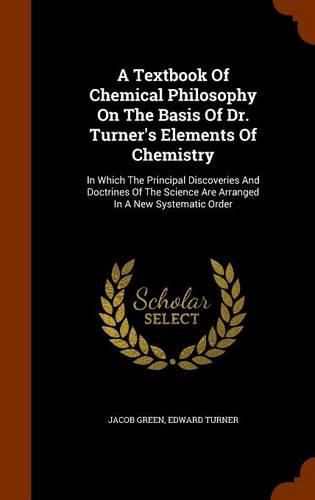 A Textbook Of Chemical Philosophy On The Basis Of Dr. Turner's Elements Of Chemistry

In Which The Principal Discoveries And Doctrines Of The Science Are Arranged In A New Systematic Order

Scholar SELECT

JACOB GREEN, EDWARD TURNER